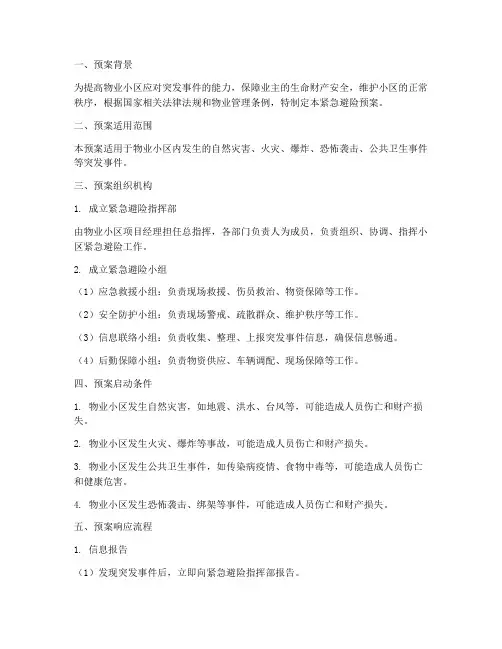 一、预案背景

为提高物业小区应对突发事件的能力，保障业主的生命财产安全，维护小区的正常秩序，根据国家相关法律法规和物业管理条例，特制定本紧急避险预案。

二、预案适用范围

本预案适用于物业小区内发生的自然灾害、火灾、爆炸、恐怖袭击、公共卫生事件等突发事件。

三、预案组织机构

1. 成立紧急避险指挥部

由物业小区项目经理担任总指挥，各部门负责人为成员，负责组织、协调、指挥小区紧急避险工作。

2. 成立紧急避险小组

（1）应急救援小组：负责现场救援、伤员救治、物资保障等工作。

（2）安全防护小组：负责现场警戒、疏散群众、维护秩序等工作。

（3）信息联络小组：负责收集、整理、上报突发事件信息，确保信息畅通。

（4）后勤保障小组：负责物资供应、车辆调配、现场保障等工作。

四、预案启动条件

1. 物业小区发生自然灾害，如地震、洪水、台风等，可能造成人员伤亡和财产损失。

2. 物业小区发生火灾、爆炸等事故，可能造成人员伤亡和财产损失。

3. 物业小区发生公共卫生事件，如传染病疫情、食物中毒等，可能造成人员伤亡和健康危害。

4. 物业小区发生恐怖袭击、绑架等事件，可能造成人员伤亡和财产损失。

五、预案响应流程

1. 信息报告

（1）发现突发事件后，立即向紧急避险指挥部报告。